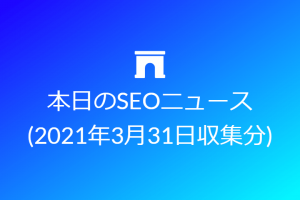 本日のSEOニュース
(2021年3月31日収集分)